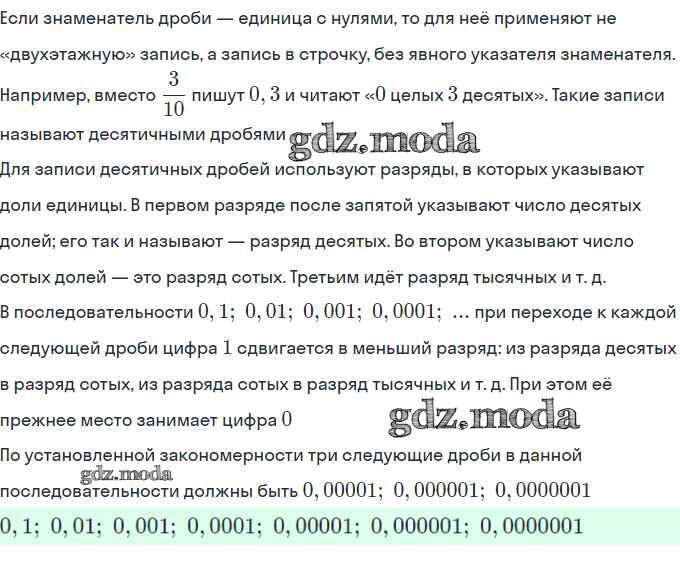 Если знаменатель дроби — единица с нулями, то для неё применяют не «двухэтажную» запись, а запись в строчку, без явного указателя знаменателя. Например, вместо $\frac{3}{10}$ пишут $0,3$ и читают «$0$ целых $3$ десятых». Такие записи называют десятичными дробями gdz.moda

Для записи десятичных дробей используют разряды, в которых указывают доли единицы. В первом разряде после запятой указывают число десятых долей; его так и называют — разряд десятых. Во втором указывают число сотых долей — это разряд сотых. Третьим идёт разряд тысячных и т. д.

В последовательности $0,1;\ 0,01;\ 0,001;\ 0,0001;\ \ldots$ при переходе к каждой следующей дроби цифра $1$ сдвигается в меньший разряд: из разряда десятых в разряд сотых, из разряда сотых в разряд тысячных и т. д. При этом её прежнее место занимает цифра $0$ gdz.moda

По установленной закономерности три следующие дроби в данной gdz.moda последовательности должны быть $0,00001;\ 0,000001;\ 0,0000001$

$0,1;\ 0,01;\ 0,001;\ 0,0001;\ 0,00001;\ 0,000001;\ 0,0000001$